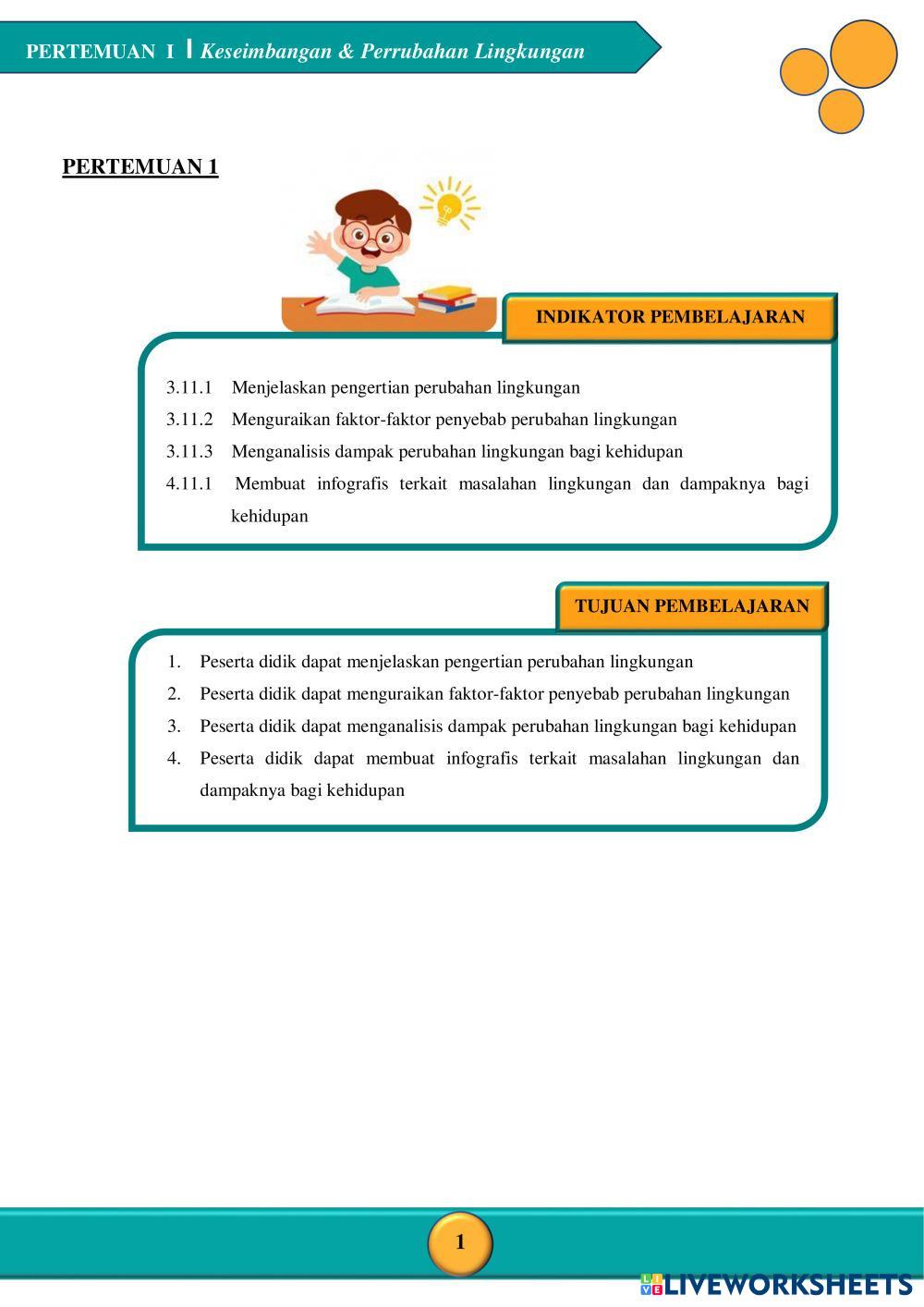 PERTEMUAN I | Keseimbangan & Perrubahan Lingkungan

PERTEMUAN 1

INDIKATOR PEMBELAJARAN

3.11.1 Menjelaskan pengertian perubahan lingkungan
3.11.2 Menguraikan faktor-faktor penyebab perubahan lingkungan
3.11.3 Menganalisis dampak perubahan lingkungan bagi kehidupan
4.11.1 Membuat infografis terkait masalahan lingkungan dan dampaknya bagi kehidupan

TUJUAN PEMBELAJARAN

1. Peserta didik dapat menjelaskan pengertian perubahan lingkungan
2. Peserta didik dapat menguraikan faktor-faktor penyebab perubahan lingkungan
3. Peserta didik dapat menganalisis dampak perubahan lingkungan bagi kehidupan
4. Peserta didik dapat membuat infografis terkait masalahan lingkungan dan dampaknya bagi kehidupan

1

LIVEWORKSHEETS